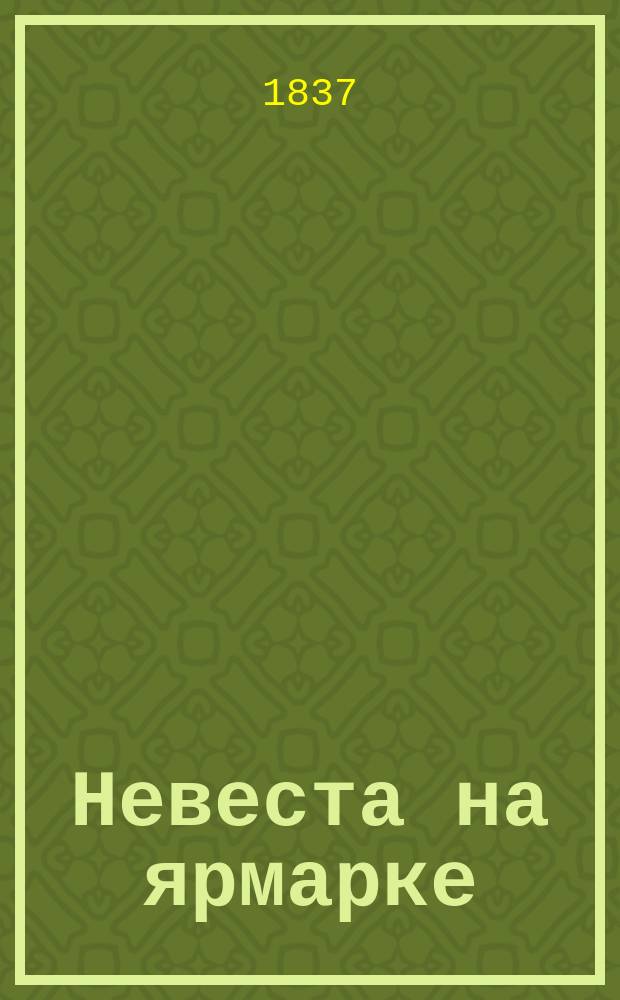 1837

Невеста на ярмарке